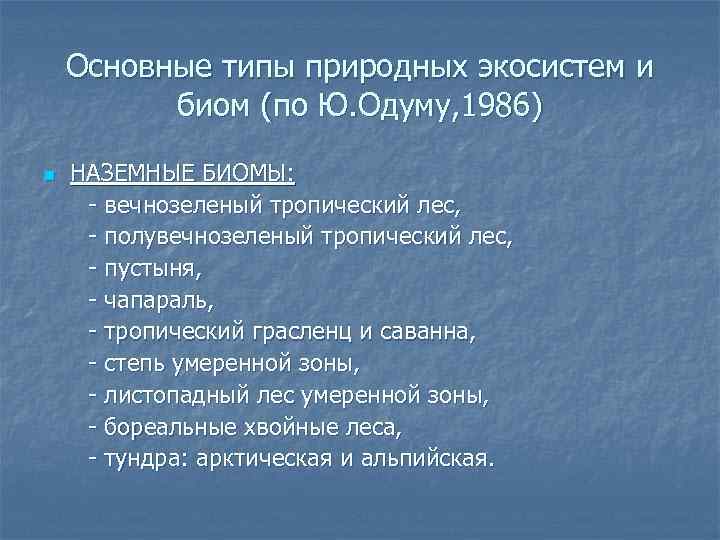 Основные типы природных экосистем и биом (по Ю.Одуму,1986)

НАЗЕМНЫЕ БИОМЫ:
- вечнозеленый тропический лес,
- полувечнозеленый тропический лес,
- пустыня,
- чапараль,
- тропический грасленц и саванна,
- степь умеренной зоны,
- листопадный лес умеренной зоны,
- бореальные хвойные леса,
- тундра: арктическая и альпийская.